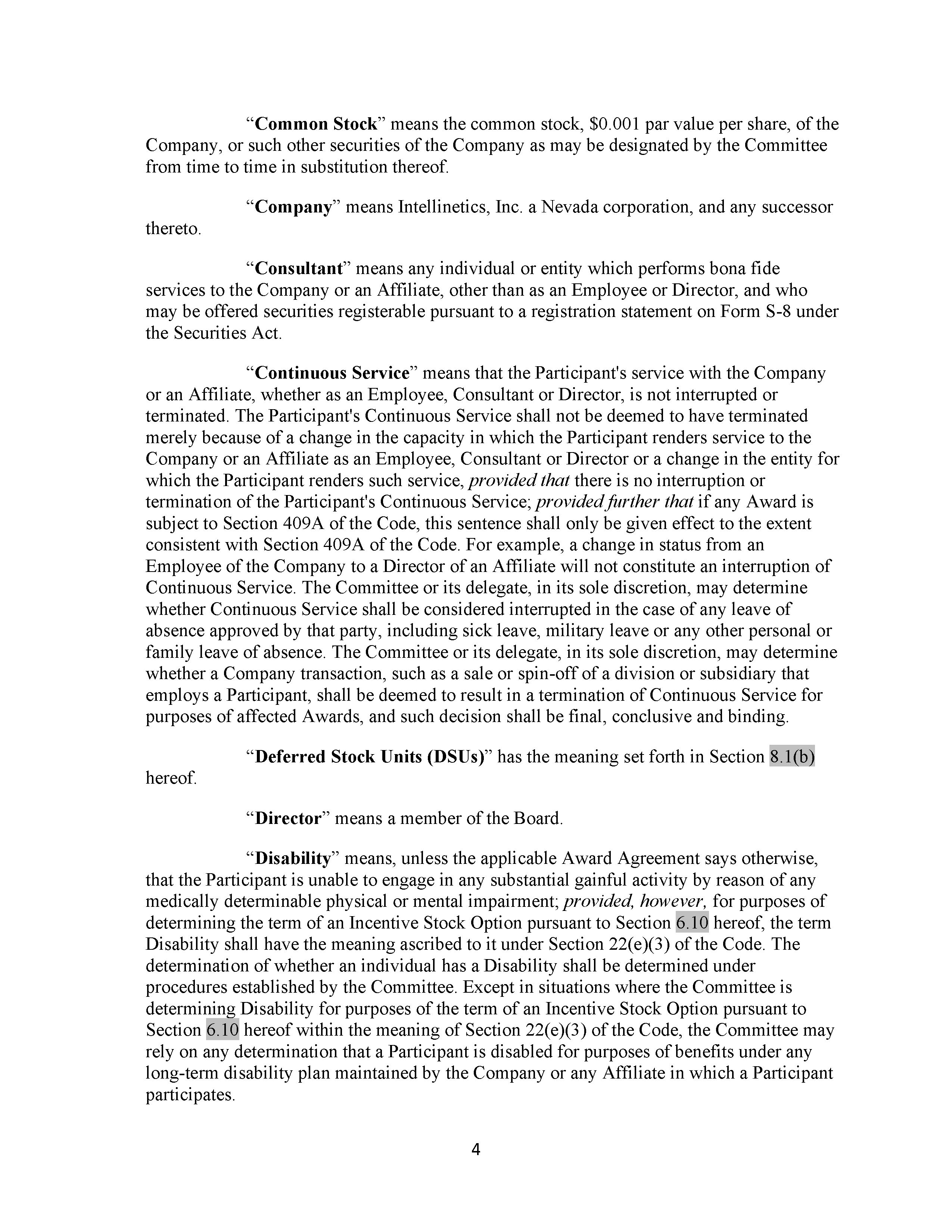 “Common Stock” means the common stock, \$0.001 par value per share, of the Company, or such other securities of the Company as may be designated by the Committee from time to time in substitution thereof.

“Company” means Intellinetics, Inc. a Nevada corporation, and any successor thereto.

“Consultant” means any individual or entity which performs bona fide services to the Company or an Affiliate, other than as an Employee or Director, and who may be offered securities registerable pursuant to a registration statement on Form S-8 under the Securities Act.

“Continuous Service” means that the Participant's service with the Company or an Affiliate, whether as an Employee, Consultant or Director, is not interrupted or terminated. The Participant's Continuous Service shall not be deemed to have terminated merely because of a change in the capacity in which the Participant renders service to the Company or an Affiliate as an Employee, Consultant or Director or a change in the entity for which the Participant renders such service, provided that there is no interruption or termination of the Participant's Continuous Service; provided further that if any Award is subject to Section 409A of the Code, this sentence shall only be given effect to the extent consistent with Section 409A of the Code. For example, a change in status from an Employee of the Company to a Director of an Affiliate will not constitute an interruption of Continuous Service. The Committee or its delegate, in its sole discretion, may determine whether Continuous Service shall be considered interrupted in the case of any leave of absence approved by that party, including sick leave, military leave or any other personal or family leave of absence. The Committee or its delegate, in its sole discretion, may determine whether a Company transaction, such as a sale or spin-off of a division or subsidiary that employs a Participant, shall be deemed to result in a termination of Continuous Service for purposes of affected Awards, and such decision shall be final, conclusive and binding.

“Deferred Stock Units (DSUs)” has the meaning set forth in Section 8.1(b) hereof.

“Director” means a member of the Board.

“Disability” means, unless the applicable Award Agreement says otherwise, that the Participant is unable to engage in any substantial gainful activity by reason of any medically determinable physical or mental impairment; provided, however, for purposes of determining the term of an Incentive Stock Option pursuant to Section 6.10 hereof, the term Disability shall have the meaning ascribed to it under Section 22(e)(3) of the Code. The determination of whether an individual has a Disability shall be determined under procedures established by the Committee. Except in situations where the Committee is determining Disability for purposes of the term of an Incentive Stock Option pursuant to Section 6.10 hereof within the meaning of Section 22(e)(3) of the Code, the Committee may rely on any determination that a Participant is disabled for purposes of benefits under any long-term disability plan maintained by the Company or any Affiliate in which a Participant participates.

4